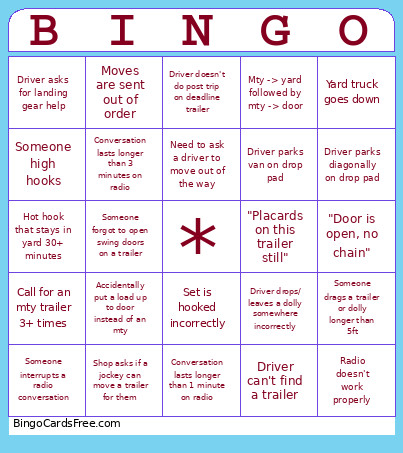 | B | I | N | G | O |
|---|---|---|---|---|
| Driver asks for landing gear help | Moves are sent out of order | Driver doesn't do post trip on deadline trailer | Mty -> yard followed by mty -> door | Yard truck goes down |
| Someone high hooks | Conversation lasts longer than 3 minutes on radio | Need to ask a driver to move out of the way | Driver parks van on drop pad | Driver parks diagonally on drop pad |
| Hot hook that stays in yard 30+ minutes | Someone forgot to open swing doors on a trailer | * | "Placards on this trailer still" | "Door is open, no chain" |
| Call for an mty trailer 3+ times | Accidentally put a load up to door instead of an mty | Set is hooked incorrectly | Driver drops/ leaves a dolly somewhere incorrectly | Someone drags a trailer or dolly longer than 5ft |
| Someone interrupts a radio conversation | Shop asks if a jockey can move a trailer for them | Conversation lasts longer than 1 minute on radio | Driver can't find a trailer | Radio doesn't work properly |

BingoCardsFree.com